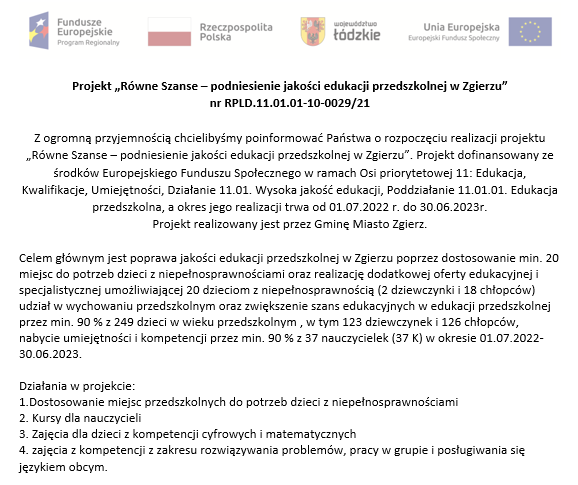 Fundusze Europejskie
Program Regionalny

Rzeczpospolita Polska

województwo łódzkie

Unia Europejska
Europejski Fundusz Społeczny

Projekt „Równe Szanse – podniesienie jakości edukacji przedszkolnej w Zgierzu” nr RPLD.11.01.01-10-0029/21

Z ogromną przyjemnością chcielibyśmy poinformować Państwa o rozpoczęciu realizacji projektu „Równe Szanse – podniesienie jakości edukacji przedszkolnej w Zgierzu”. Projekt dofinansowany ze środków Europejskiego Funduszu Społecznego w ramach Osi priorytetowej 11: Edukacja, Kwalifikacje, Umiejętności, Działanie 11.01. Wysoka jakość edukacji, Poddziałanie 11.01.01. Edukacja przedszkolna, a okres jego realizacji trwa od 01.07.2022 r. do 30.06.2023r.
Projekt realizowany jest przez Gminę Miasto Zgierz.

Celem głównym jest poprawa jakości edukacji przedszkolnej w Zgierzu poprzez dostosowanie min. 20 miejsc do potrzeb dzieci z niepełnosprawnościami oraz realizację dodatkowej oferty edukacyjnej i specjalistycznej umożliwiającej 20 dzieciom z niepełnosprawnością (2 dziewczynki i 18 chłopców) udział w wychowaniu przedszkolnym oraz zwiększenie szans edukacyjnych w edukacji przedszkolnej przez min. 90 % z 249 dzieci w wieku przedszkolnym , w tym 123 dziewczynek i 126 chłopców, nabycie umiejętności i kompetencji przez min. 90 % z 37 nauczycielek (37 K) w okresie 01.07.2022-30.06.2023.

Działania w projekcie:
1.Dostosowanie miejsc przedszkolnych do potrzeb dzieci z niepełnosprawnościami
2. Kursy dla nauczycieli
3. Zajęcia dla dzieci z kompetencji cyfrowych i matematycznych
4. zajęcia z kompetencji z zakresu rozwiązywania problemów, pracy w grupie i posługiwania się językiem obcym.